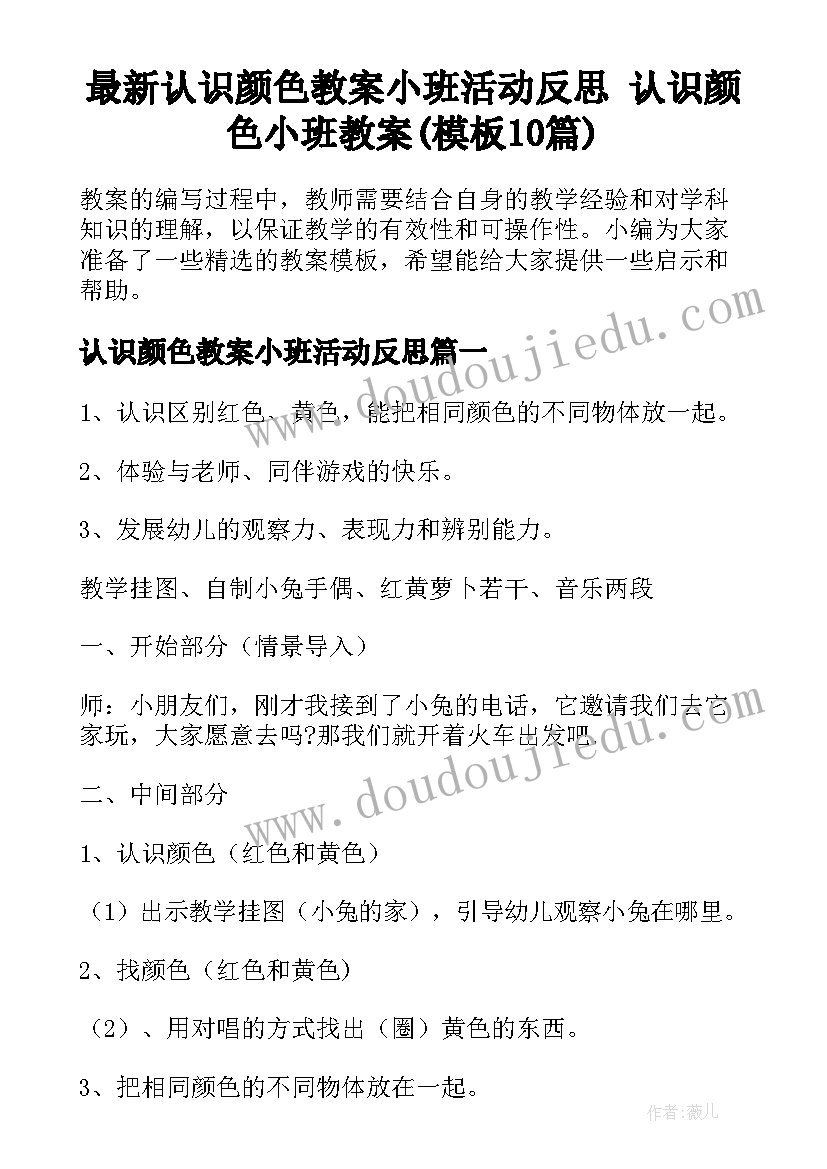 最新认识颜色教案小班活动反思 认识颜色小班教案(模板10篇)

教案的编写过程中，教师需要结合自身的教学经验和对学科知识的理解，以保证教学的有效性和可操作性。小编为大家准备了一些精选的教案模板，希望能给大家提供一些启示和帮助。

www.doudoujiedu.com

认识颜色教案小班活动反思篇一

1、认识区别红色、黄色，能把相同颜色的不同物体放一起。

2、体验与老师、同伴游戏的快乐。

3、发展幼儿的观察力、表现力和辨别能力。

教学挂图、自制小兔手偶、红黄萝卜若干、音乐两段

一、开始部分（情景导入）

师：小朋友们，刚才我接到了小兔的电话，它邀请我们去它家玩，大家愿意去吗?那我们就开着火车出发吧。

www.doudoujiedu.com

二、中间部分

1、认识颜色（红色和黄色）

（1）出示教学挂图（小兔的家），引导幼儿观察小兔在哪里。

2、找颜色（红色和黄色）

（2）、用对唱的方式找出（圈）黄色的东西。

3、把相同颜色的不同物体放在一起。

作者：薇儿